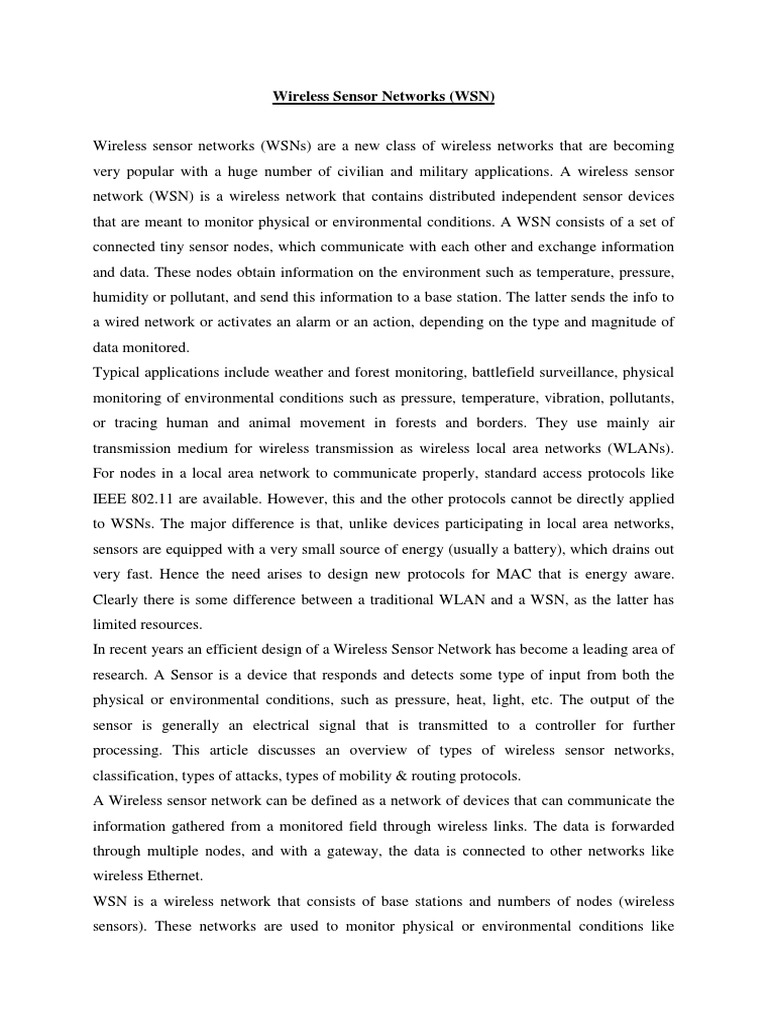 Wireless Sensor Networks (WSN)

Wireless sensor networks (WSNs) are a new class of wireless networks that are becoming very popular with a huge number of civilian and military applications. A wireless sensor network (WSN) is a wireless network that contains distributed independent sensor devices that are meant to monitor physical or environmental conditions. A WSN consists of a set of connected tiny sensor nodes, which communicate with each other and exchange information and data. These nodes obtain information on the environment such as temperature, pressure, humidity or pollutant, and send this information to a base station. The latter sends the info to a wired network or activates an alarm or an action, depending on the type and magnitude of data monitored.
Typical applications include weather and forest monitoring, battlefield surveillance, physical monitoring of environmental conditions such as pressure, temperature, vibration, pollutants, or tracing human and animal movement in forests and borders. They use mainly air transmission medium for wireless transmission as wireless local area networks (WLANs). For nodes in a local area network to communicate properly, standard access protocols like IEEE 802.11 are available. However, this and the other protocols cannot be directly applied to WSNs. The major difference is that, unlike devices participating in local area networks, sensors are equipped with a very small source of energy (usually a battery), which drains out very fast. Hence the need arises to design new protocols for MAC that is energy aware. Clearly there is some difference between a traditional WLAN and a WSN, as the latter has limited resources.
In recent years an efficient design of a Wireless Sensor Network has become a leading area of research. A Sensor is a device that responds and detects some type of input from both the physical or environmental conditions, such as pressure, heat, light, etc. The output of the sensor is generally an electrical signal that is transmitted to a controller for further processing. This article discusses an overview of types of wireless sensor networks, classification, types of attacks, types of mobility & routing protocols.
A Wireless sensor network can be defined as a network of devices that can communicate the information gathered from a monitored field through wireless links. The data is forwarded through multiple nodes, and with a gateway, the data is connected to other networks like wireless Ethernet.
WSN is a wireless network that consists of base stations and numbers of nodes (wireless sensors). These networks are used to monitor physical or environmental conditions like